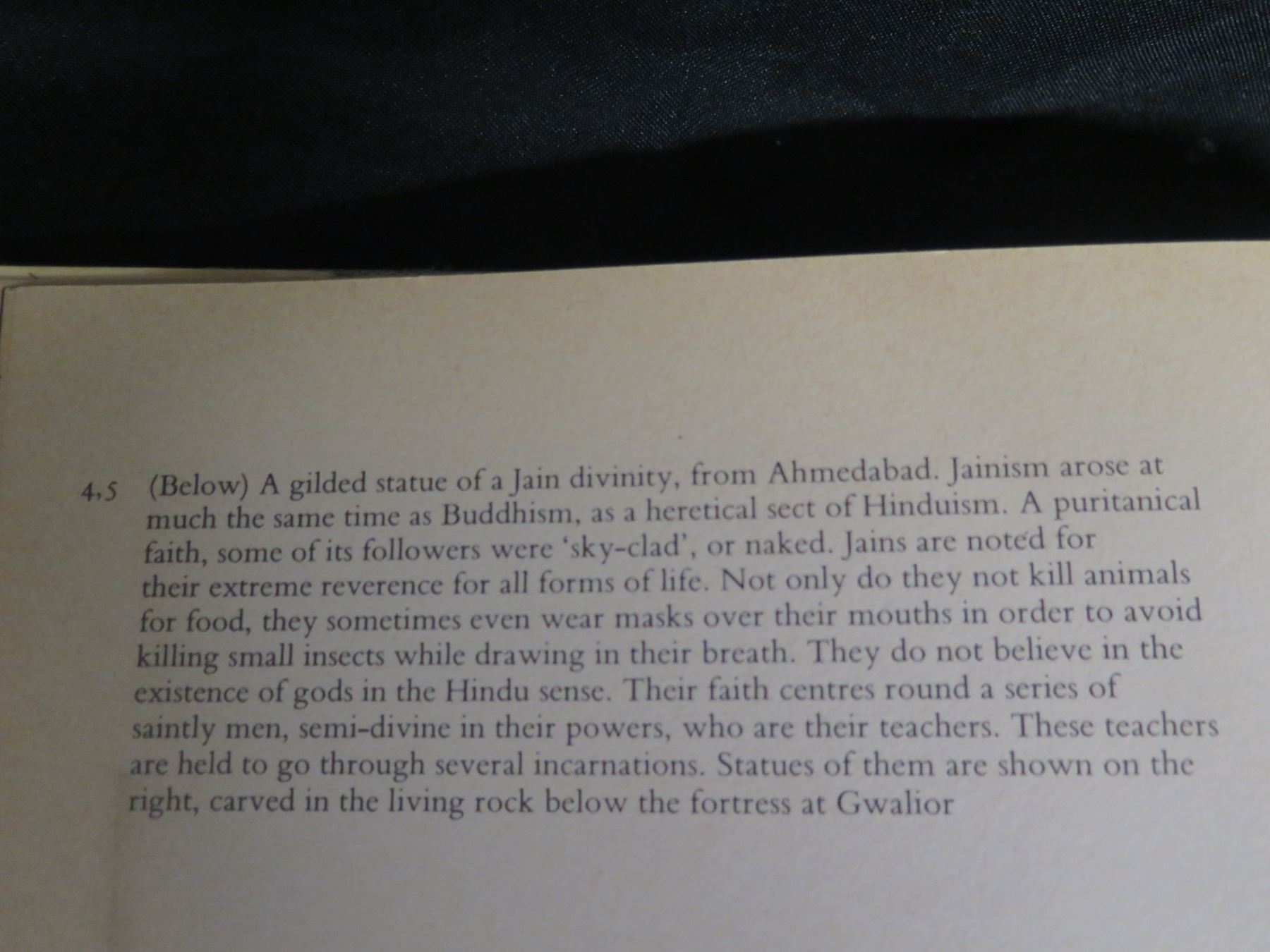 4,5 (Below) A gilded statue of a Jain divinity, from Ahmedabad. Jainism arose at much the same time as Buddhism, as a heretical sect of Hinduism. A puritanical faith, some of its followers were 'sky-clad', or naked. Jains are noted for their extreme reverence for all forms of life. Not only do they not kill animals for food, they sometimes even wear masks over their mouths in order to avoid killing small insects while drawing in their breath. They do not believe in the existence of gods in the Hindu sense. Their faith centres round a series of saintly men, semi-divine in their powers, who are their teachers. These teachers are held to go through several incarnations. Statues of them are shown on the right, carved in the living rock below the fortress at Gwalior